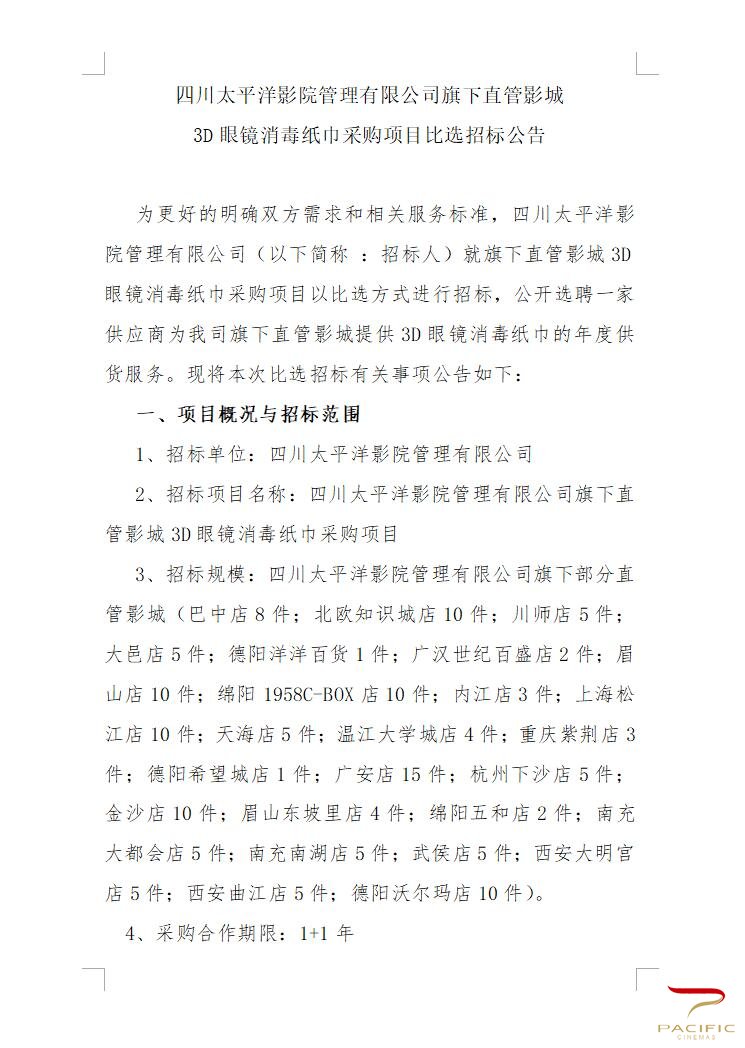 四川太平洋影院管理有限公司旗下直管影城

3D眼镜消毒纸巾采购项目比选招标公告

为更好的明确双方需求和相关服务标准，四川太平洋影院管理有限公司（以下简称 ：招标人）就旗下直管影城3D眼镜消毒纸巾采购项目以比选方式进行招标，公开选聘一家供应商为我司旗下直管影城提供3D眼镜消毒纸巾的年度供货服务。现将本次比选招标有关事项公告如下：

一、项目概况与招标范围

1、招标单位：四川太平洋影院管理有限公司

2、招标项目名称：四川太平洋影院管理有限公司旗下直管影城3D眼镜消毒纸巾采购项目

3、招标规模：四川太平洋影院管理有限公司旗下部分直管影城（巴中店8件；北欧知识城店10件；川师店5件；大邑店5件；德阳洋洋百货1件；广汉世纪百盛店2件；眉山店10件；绵阳1958C-BOX店10件；内江店3件；上海松江店10件；天海店5件；温江大学城店4件；重庆紫荆店3件；德阳希望城店1件；广安店15件；杭州下沙店5件；金沙店10件；眉山东坡里店4件；绵阳五和店2件；南充大都会店5件；南充南湖店5件；武侯店5件；西安大明宫店5件；西安曲江店5件；德阳沃尔玛店10件）。

4、采购合作期限：1+1年

PACIFIC
CINEMAS